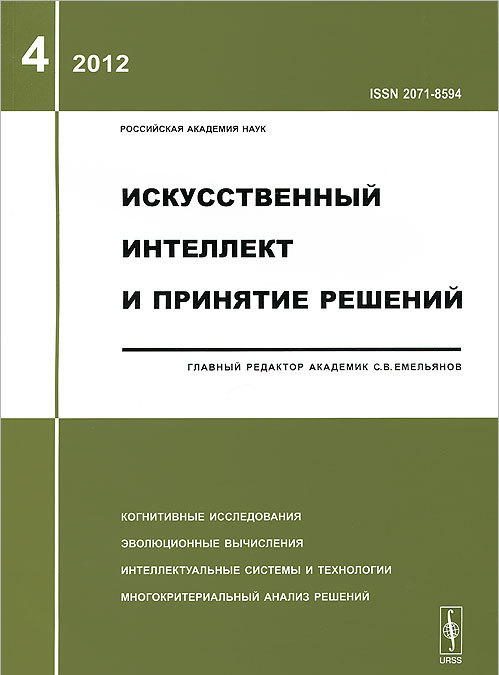 4 2012

ISSN 2071-8594

РОССИЙСКАЯ АКАДЕМИЯ НАУК

ИСКУССТВЕННЫЙ ИНТЕЛЛЕКТ И ПРИНЯТИЕ РЕШЕНИЙ

ГЛАВНЫЙ РЕДАКТОР АКАДЕМИК С.В.ЕМЕЛЬЯНОВ

КОГНИТИВНЫЕ ИССЛЕДОВАНИЯ
ЭВОЛЮЦИОННЫЕ ВЫЧИСЛЕНИЯ
ИНТЕЛЛЕКТУАЛЬНЫЕ СИСТЕМЫ И ТЕХНОЛОГИИ
МНОГОКРИТЕРИАЛЬНЫЙ АНАЛИЗ РЕШЕНИЙ

URSS